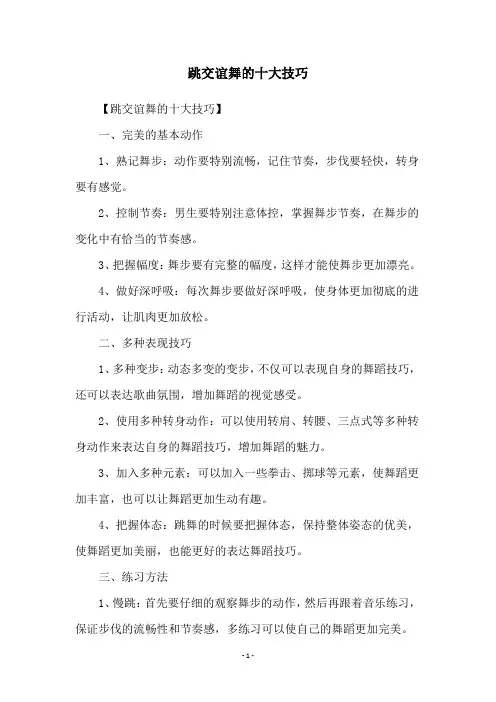 跳交谊舞的十大技巧

【跳交谊舞的十大技巧】

一、完美的基本动作

1、熟记舞步：动作要特别流畅，记住节奏，步伐要轻快，转身要有感觉。

2、控制节奏：男生要特别注意体控，掌握舞步节奏，在舞步的变化中有恰当的节奏感。

3、把握幅度：舞步要有完整的幅度，这样才能使舞步更加漂亮。

4、做好深呼吸：每次舞步要做好深呼吸，使身体更加彻底的进行活动，让肌肉更加放松。

二、多种表现技巧

1、多种变步：动态多变的变步，不仅可以表现自身的舞蹈技巧，还可以表达歌曲氛围，增加舞蹈的视觉感受。

2、使用多种转身动作：可以使用转肩、转腰、三点式等多种转身动作来表达自身的舞蹈技巧，增加舞蹈的魅力。

3、加入多种元素：可以加入一些拳击、掷球等元素，使舞蹈更加丰富，也可以让舞蹈更加生动有趣。

4、把握体态：跳舞的时候要把握体态，保持整体姿态的优美，使舞蹈更加美丽，也能更好的表达舞蹈技巧。

三、练习方法

1、慢跳：首先要仔细的观察舞步的动作，然后再跟着音乐练习，保证步伐的流畅性和节奏感，多练习可以使自己的舞蹈更加完美。

- 1 -